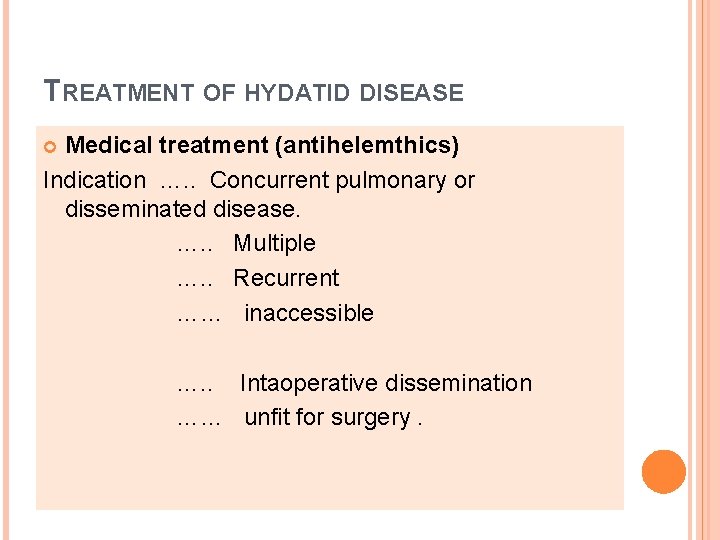 TREATMENT OF HYDATID DISEASE

Medical treatment (antihelemthics)

Indication ….. Concurrent pulmonary or disseminated disease.

….. Multiple

….. Recurrent

…… inaccessible

….. Intaoperative dissemination

…… unfit for surgery .